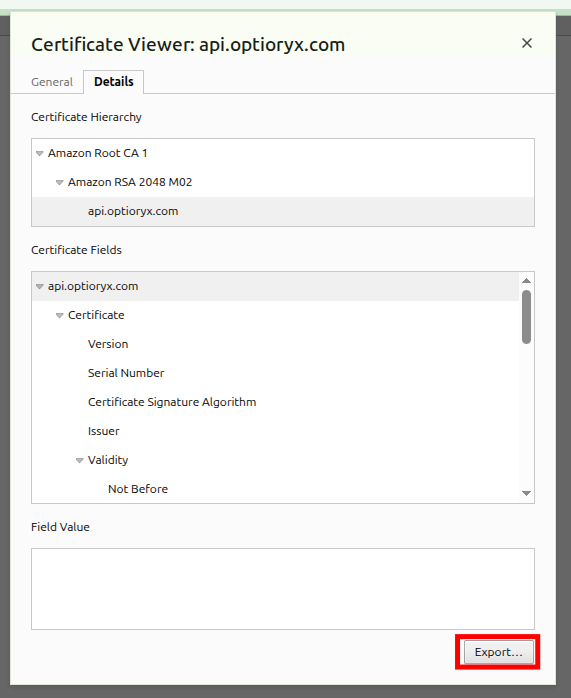 Certificate Viewer: api.optioryx.com
×
General
Details

Certificate Hierarchy

Amazon Root CA 1
Amazon RSA 2048 M02
api.optioryx.com

Certificate Fields

api.optioryx.com
Certificate
Version
Serial Number
Certificate Signature Algorithm
Issuer
Validity
Not Before

Field Value

Export...